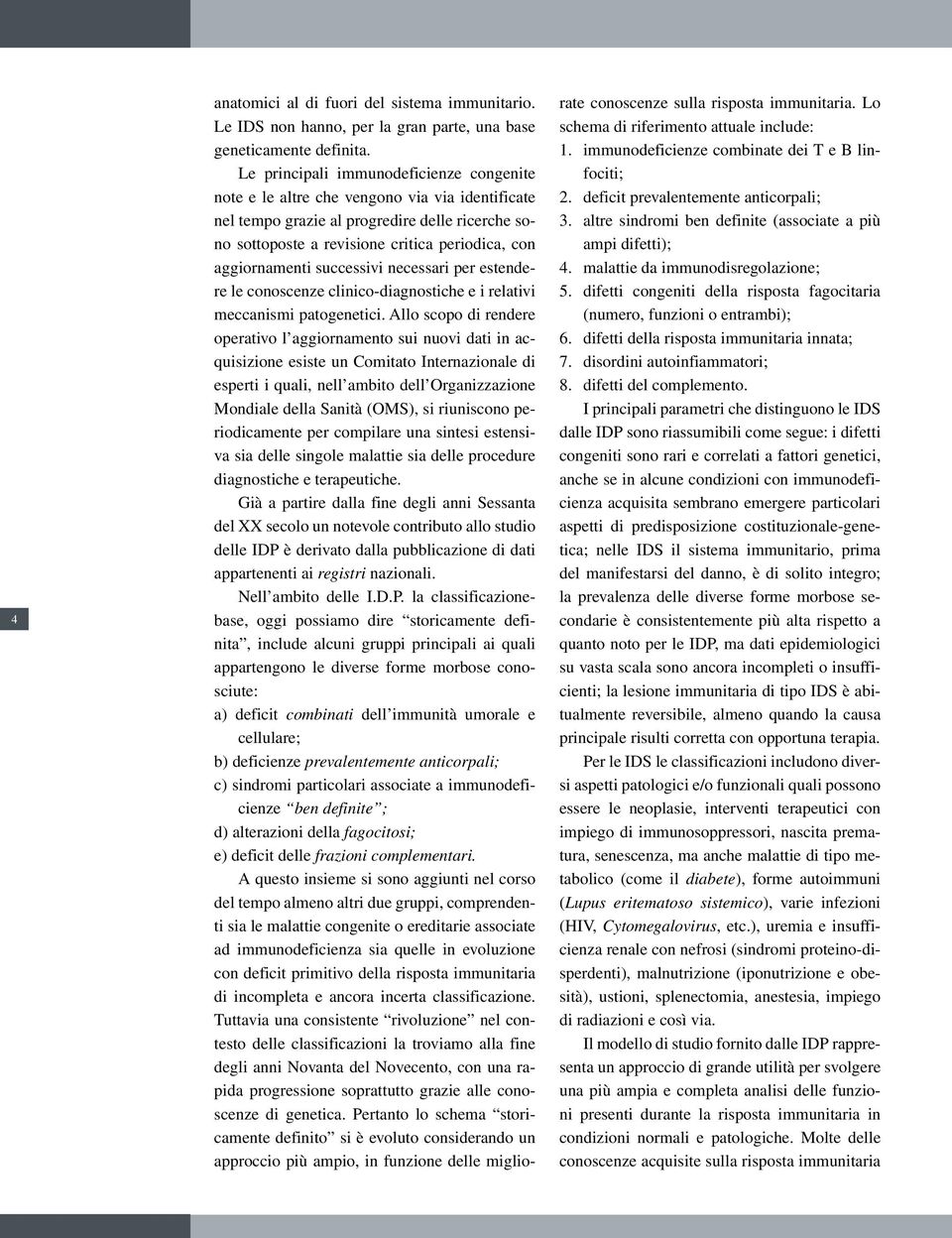 anatomici al di fuori del sistema immunitario. Le IDS non hanno, per la gran parte, una base geneticamente definita.

Le principali immunodeficienze congenite note e le altre che vengono via via identificate nel tempo grazie al progredire delle ricerche sono sottoposte a revisione critica periodica, con aggiornamenti successivi necessari per estendere le conoscenze clinico-diagnostiche e i relativi meccanismi patogenetici. Allo scopo di rendere operativo l'aggiornamento sui nuovi dati in acquisizione esiste un Comitato Internazionale di esperti i quali, nell'ambito dell'Organizzazione Mondiale della Sanità (OMS), si riuniscono periodicamente per compilare una sintesi estensiva sia delle singole malattie sia delle procedure diagnostiche e terapeutiche.

Già a partire dalla fine degli anni Sessanta del XX secolo un notevole contributo allo studio delle IDP è derivato dalla pubblicazione di dati appartenenti ai registri nazionali.

Nell'ambito delle I.D.P. la classificazione-base, oggi possiamo dire "storicamente definita", include alcuni gruppi principali ai quali appartengono le diverse forme morbose conosciute:

a) deficit combinati dell'immunità umorale e cellulare;
b) deficienze prevalentemente anticorpali;
c) sindromi particolari associate a immunodeficienze "ben definite";
d) alterazioni della fagocitosi;
e) deficit delle frazioni complementari.

A questo insieme si sono aggiunti nel corso del tempo almeno altri due gruppi, comprendenti sia le malattie congenite o ereditarie associate ad immunodeficienza sia quelle in evoluzione con deficit primitivo della risposta immunitaria di incompleta e ancora incerta classificazione. Tuttavia una consistente "rivoluzione" nel contesto delle classificazioni la troviamo alla fine degli anni Novanta del Novecento, con una rapida progressione soprattutto grazie alle conoscenze di genetica. Pertanto lo schema "storicamente definito" si è evoluto considerando un approccio più ampio, in funzione delle migliorate conoscenze sulla risposta immunitaria. Lo schema di riferimento attuale include:

1. immunodeficienze combinate dei T e B linfociti;
2. deficit prevalentemente anticorpali;
3. altre sindromi ben definite (associate a più ampi difetti);
4. malattie da immunodisregolazione;
5. difetti congeniti della risposta fagocitaria (numero, funzioni o entrambi);
6. difetti della risposta immunitaria innata;
7. disordini autoinfiammatori;
8. difetti del complemento.

I principali parametri che distinguono le IDS dalle IDP sono riassumibili come segue: i difetti congeniti sono rari e correlati a fattori genetici, anche se in alcune condizioni con immunodeficienza acquisita sembrano emergere particolari aspetti di predisposizione costituzionale-genetica; nelle IDS il sistema immunitario, prima del manifestarsi del danno, è di solito integro; la prevalenza delle diverse forme morbose secondarie è consistentemente più alta rispetto a quanto noto per le IDP, ma dati epidemiologici su vasta scala sono ancora incompleti o insufficienti; la lesione immunitaria di tipo IDS è abitualmente reversibile, almeno quando la causa principale risulti corretta con opportuna terapia.

Per le IDS le classificazioni includono diversi aspetti patologici e/o funzionali quali possono essere le neoplasie, interventi terapeutici con impiego di immunosoppressori, nascita prematura, senescenza, ma anche malattie di tipo metabolico (come il diabete), forme autoimmuni (Lupus eritematoso sistemico), varie infezioni (HIV, Cytomegalovirus, etc.), uremia e insufficienza renale con nefrosi (sindromi proteino-disperdenti), malnutrizione (iponutrizione e obesità), ustioni, splenectomia, anestesia, impiego di radiazioni e così via.

Il modello di studio fornito dalle IDP rappresenta un approccio di grande utilità per svolgere una più ampia e completa analisi delle funzioni presenti durante la risposta immunitaria in condizioni normali e patologiche. Molte delle conoscenze acquisite sulla risposta immunitaria

4